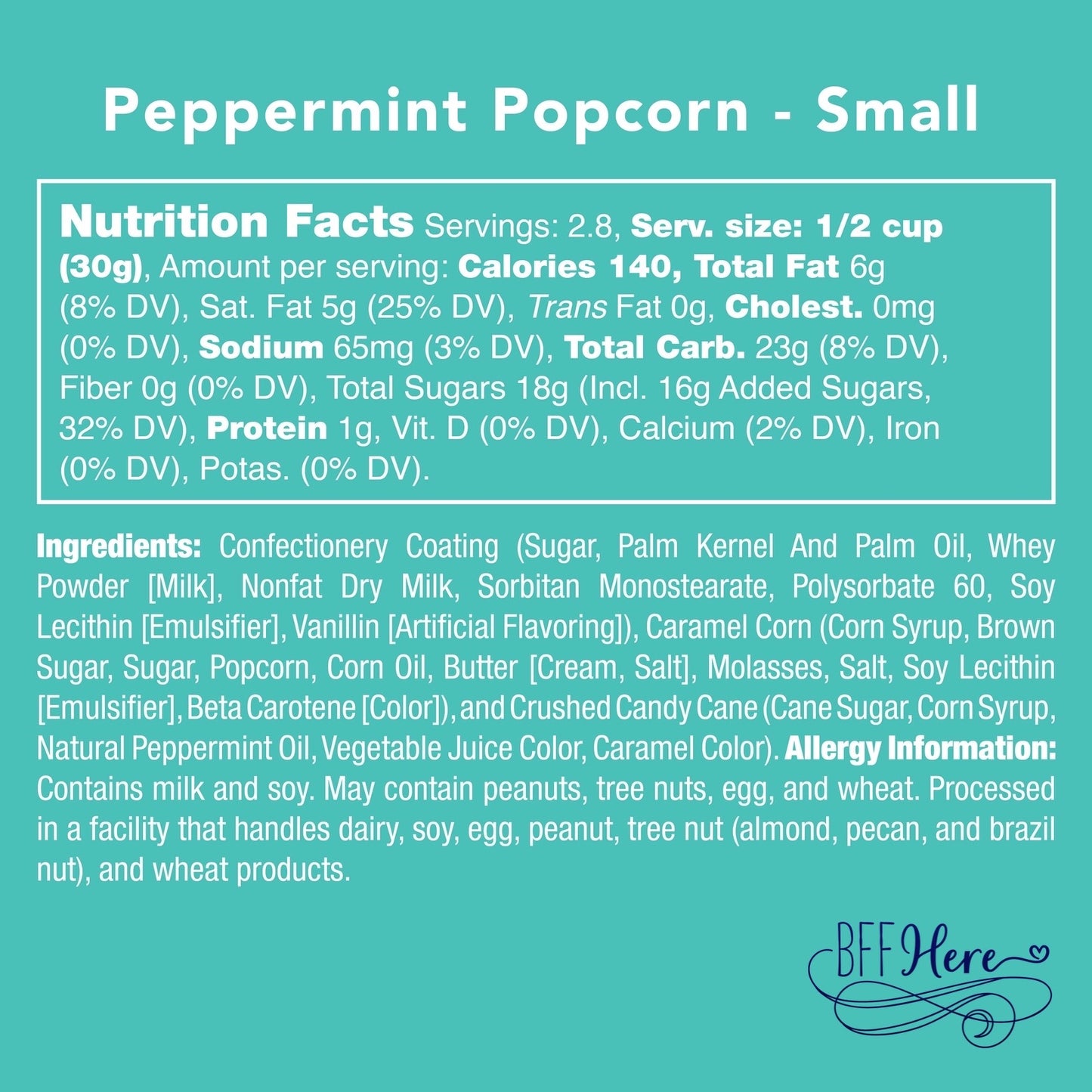 Peppermint Popcorn - Small

Nutrition Facts Servings: 2.8, Serv. size: 1/2 cup (30g), Amount per serving: Calories 140, Total Fat 6g (8% DV), Sat. Fat 5g (25% DV), Trans Fat 0g, Cholest. 0mg (0% DV), Sodium 65mg (3% DV), Total Carb. 23g (8% DV), Fiber 0g (0% DV), Total Sugars 18g (Incl. 16g Added Sugars, 32% DV), Protein 1g, Vit. D (0% DV), Calcium (2% DV), Iron (0% DV), Potas. (0% DV).

Ingredients: Confectionery Coating (Sugar, Palm Kernel And Palm Oil, Whey Powder [Milk], Nonfat Dry Milk, Sorbitan Monostearate, Polysorbate 60, Soy Lecithin [Emulsifier], Vanillin [Artificial Flavoring]), Caramel Corn (Corn Syrup, Brown Sugar, Sugar, Popcorn, Corn Oil, Butter [Cream, Salt], Molasses, Salt, Soy Lecithin [Emulsifier], Beta Carotene [Color]), and Crushed Candy Cane (Cane Sugar, Corn Syrup, Natural Peppermint Oil, Vegetable Juice Color, Caramel Color). Allergy Information: Contains milk and soy. May contain peanuts, tree nuts, egg, and wheat. Processed in a facility that handles dairy, soy, egg, peanut, tree nut (almond, pecan, and brazil nut), and wheat products.

BFF Here